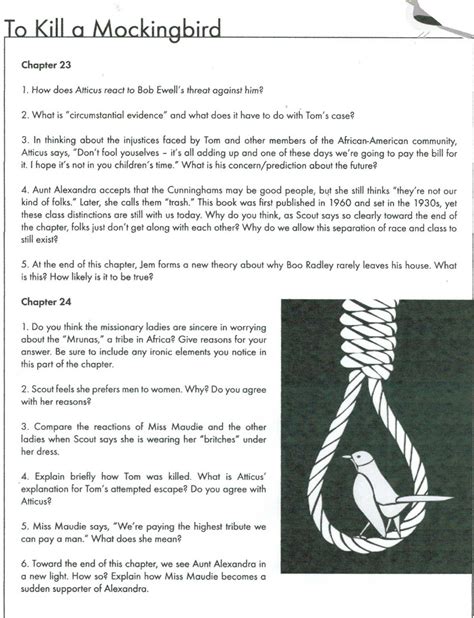 To Kill a Mockingbird

Chapter 23

1. How does Atticus react to Bob Ewell's threat against him?

2. What is "circumstantial evidence" and what does it have to do with Tom's case?

3. In thinking about the injustices faced by Tom and other members of the African-American community, Atticus says, "Don't fool youselves – it's all adding up and one of these days we're going to pay the bill for it. I hope it's not in you children's time." What is his concern/prediction about the future?

4. Aunt Alexandra accepts that the Cunninghams may be good people, but she still thinks "they're not our kind of folks." Later, she calls them "trash." This book was first published in 1960 and set in the 1930s, yet these class distinctions are still with us today. Why do you think, as Scout says so clearly toward the end of the chapter, folks just don't get along with each other? Why do we allow this separation of race and class to still exist?

5. At the end of this chapter, Jem forms a new theory about why Boo Radley rarely leaves his house. What is this? How likely is it to be true?

Chapter 24

1. Do you think the missionary ladies are sincere in worrying about the "Mrunas," a tribe in Africa? Give reasons for your answer. Be sure to include any ironic elements you notice in this part of the chapter.

2. Scout feels she prefers men to women. Why? Do you agree with her reasons?

3. Compare the reactions of Miss Maudie and the other ladies when Scout says she is wearing her "britches" under her dress.

4. Explain briefly how Tom was killed. What is Atticus' explanation for Tom's attempted escape? Do you agree with Atticus?

5. Miss Maudie says, "We're paying the highest tribute we can pay a man." What does she mean?

6. Toward the end of this chapter, we see Aunt Alexandra in a new light. How so? Explain how Miss Maudie becomes a sudden supporter of Alexandra.